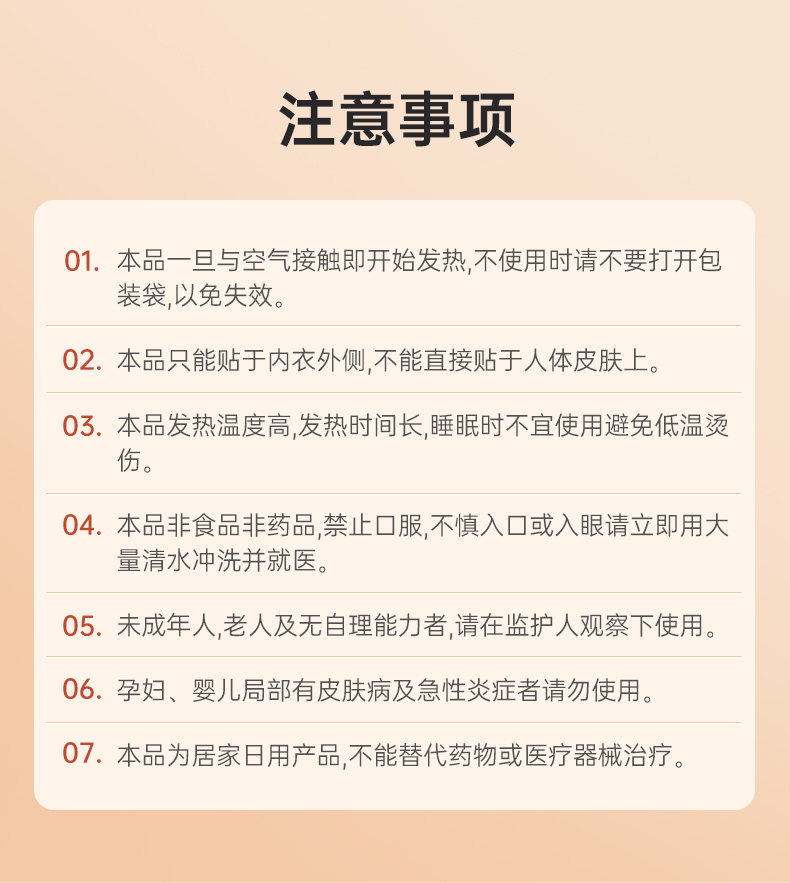 注意事项

01. 本品一旦与空气接触即开始发热,不使用时请不要打开包装袋,以免失效。

02. 本品只能贴于内衣外侧,不能直接贴于人体皮肤上。

03. 本品发热温度高,发热时间长,睡眠时不宜使用避免低温烫伤。

04. 本品非食品非药品,禁止口服,不慎入口或入眼请立即用大量清水冲洗并就医。

05. 未成年人,老人及无自理能力者,请在监护人观察下使用。

06. 孕妇、婴儿局部有皮肤病及急性炎症者请勿使用。

07. 本品为居家日用产品,不能替代药物或医疗器械治疗。